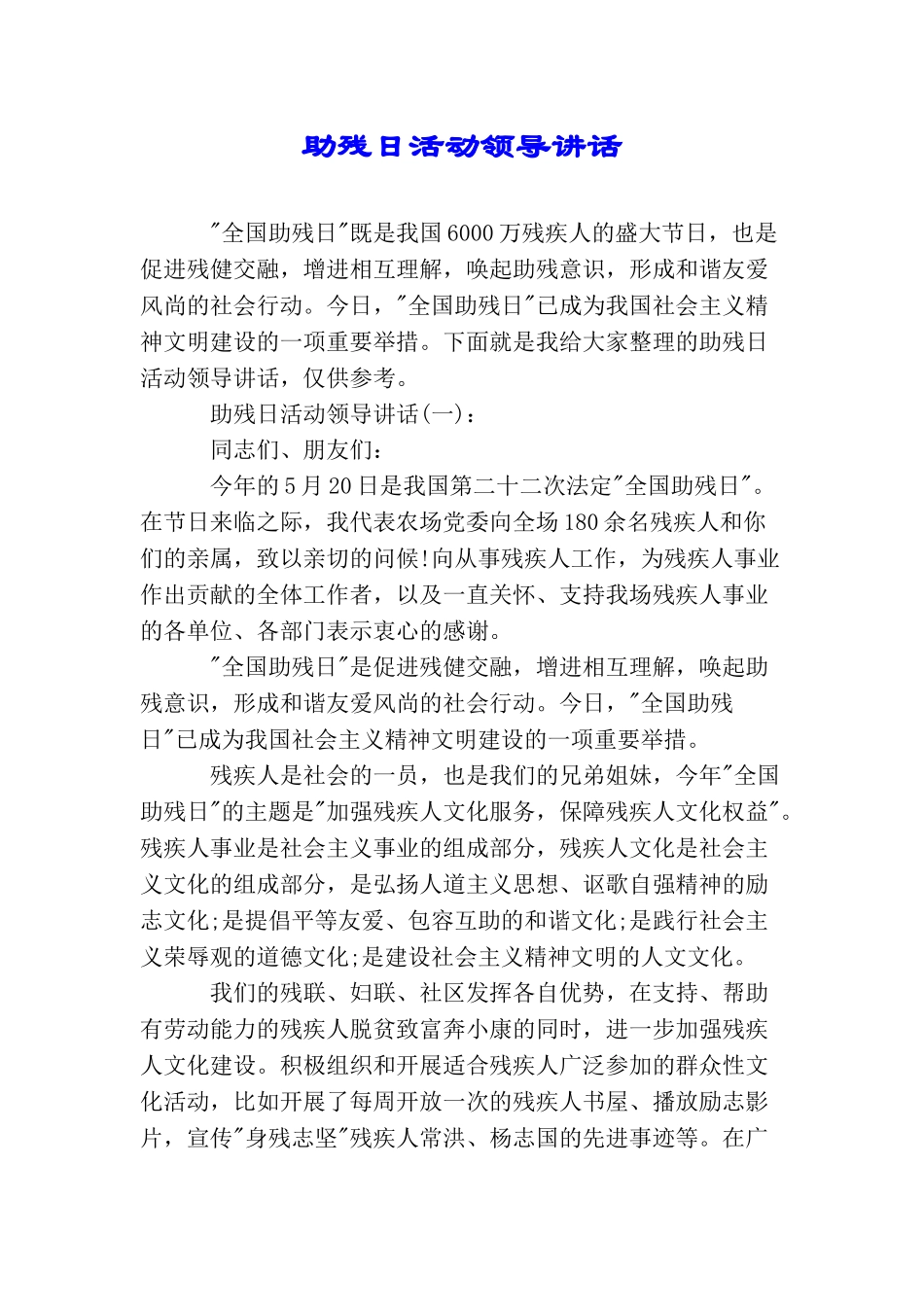 助残日活动领导讲话

"全国助残日"既是我国6000万残疾人的盛大节日，也是促进残健交融，增进相互理解，唤起助残意识，形成和谐友爱风尚的社会行动。今日，"全国助残日"已成为我国社会主义精神文明建设的一项重要举措。下面就是我给大家整理的助残日活动领导讲话，仅供参考。

助残日活动领导讲话(一)：

同志们、朋友们：

今年的5月20日是我国第二十二次法定"全国助残日"。在节日来临之际，我代表农场党委向全场180余名残疾人和你们的亲属，致以亲切的问候!向从事残疾人工作，为残疾人事业作出贡献的全体工作者，以及一直关怀、支持我场残疾人事业的各单位、各部门表示衷心的感谢。

"全国助残日"是促进残健交融，增进相互理解，唤起助残意识，形成和谐友爱风尚的社会行动。今日，"全国助残日"已成为我国社会主义精神文明建设的一项重要举措。

残疾人是社会的一员，也是我们的兄弟姐妹，今年"全国助残日"的主题是"加强残疾人文化服务，保障残疾人文化权益"。残疾人事业是社会主义事业的组成部分，残疾人文化是社会主义文化的组成部分，是弘扬人道主义思想、讴歌自强精神的励志文化;是提倡平等友爱、包容互助的和谐文化;是践行社会主义荣辱观的道德文化;是建设社会主义精神文明的人文文化。

我们的残联、妇联、社区发挥各自优势，在支持、帮助有劳动能力的残疾人脱贫致富奔小康的同时，进一步加强残疾人文化建设。积极组织和开展适合残疾人广泛参加的群众性文化活动，比如开展了每周开放一次的残疾人书屋、播放励志影片，宣传"身残志坚"残疾人常洪、杨志国的先进事迹等。在广